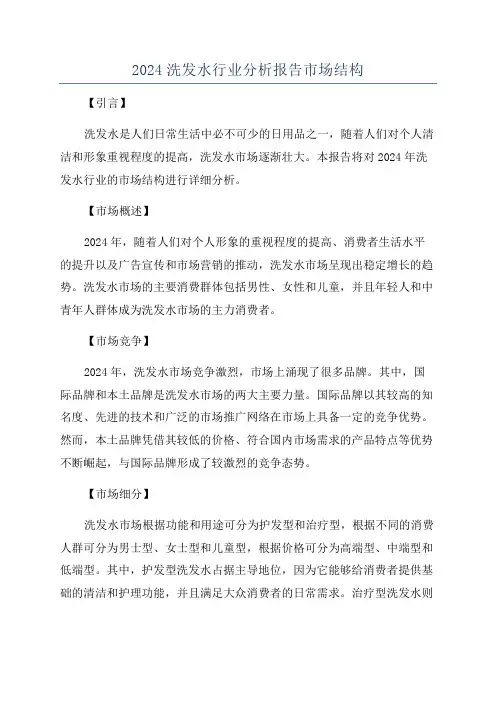 2024 洗发水行业分析报告市场结构

【引言】

洗发水是人们日常生活中必不可少的日用品之一，随着人们对个人清洁和形象重视程度的提高，洗发水市场逐渐壮大。本报告将对 2024 年洗发水行业的市场结构进行详细分析。

【市场概述】

2024 年，随着人们对个人形象的重视程度的提高、消费者生活水平的提升以及广告宣传和市场营销的推动，洗发水市场呈现出稳定增长的趋势。洗发水市场的主要消费群体包括男性、女性和儿童，并且年轻人和中青年人群体成为洗发水市场的主力消费者。

【市场竞争】

2024 年，洗发水市场竞争激烈，市场上涌现了很多品牌。其中，国际品牌和本土品牌是洗发水市场的两大主要力量。国际品牌以其较高的知名度、先进的技术和广泛的市场推广网络在市场上具备一定的竞争优势。然而，本土品牌凭借其较低的价格、符合国内市场需求的产品特点等优势不断崛起，与国际品牌形成了较激烈的竞争态势。

【市场细分】

洗发水市场根据功能和用途可分为护发型和治疗型，根据不同的消费人群可分为男士型、女士型和儿童型，根据价格可分为高端型、中端型和低端型。其中，护发型洗发水占据主导地位，因为它能够给消费者提供基础的清洁和护理功能，并且满足大众消费者的日常需求。治疗型洗发水则